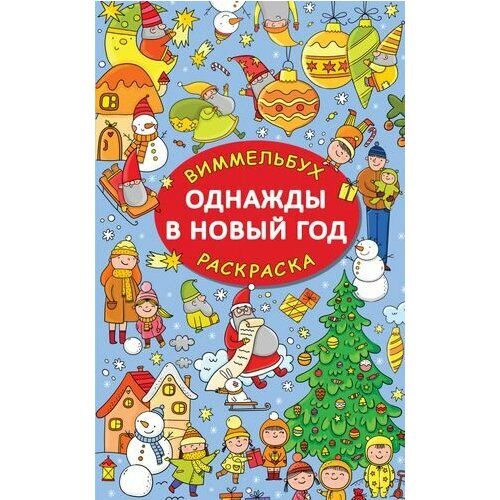 ВИММЕЛЬБУХ
ОДНАЖДЫ В НОВЫЙ ГОД
РАСКРАСКА